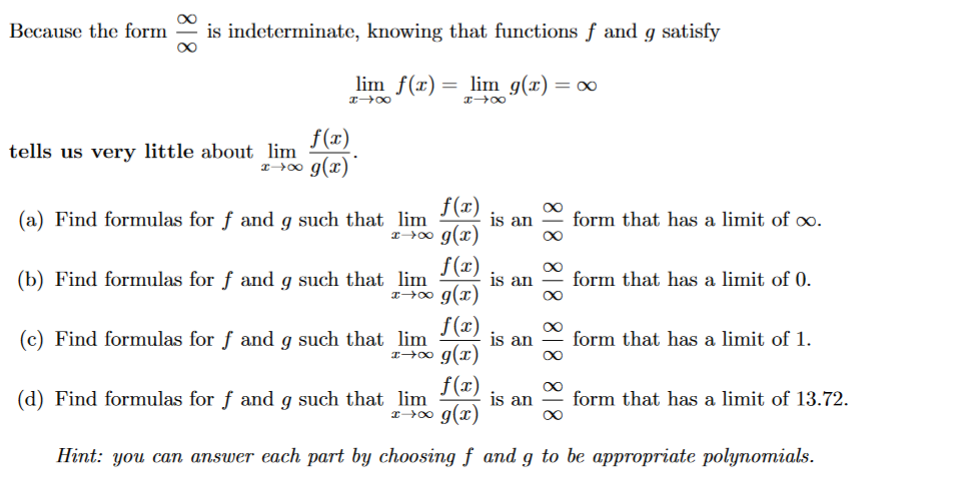 Because the form $\frac{\infty}{\infty}$ is indeterminate, knowing that functions $f$ and $g$ satisfy

$$\lim_{x\to\infty} f(x) = \lim_{x\to\infty} g(x) = \infty$$

tells us very little about $\lim_{x\to\infty} \frac{f(x)}{g(x)}$.

(a) Find formulas for $f$ and $g$ such that $\lim_{x\to\infty} \frac{f(x)}{g(x)}$ is an $\frac{\infty}{\infty}$ form that has a limit of $\infty$.

(b) Find formulas for $f$ and $g$ such that $\lim_{x\to\infty} \frac{f(x)}{g(x)}$ is an $\frac{\infty}{\infty}$ form that has a limit of 0.

(c) Find formulas for $f$ and $g$ such that $\lim_{x\to\infty} \frac{f(x)}{g(x)}$ is an $\frac{\infty}{\infty}$ form that has a limit of 1.

(d) Find formulas for $f$ and $g$ such that $\lim_{x\to\infty} \frac{f(x)}{g(x)}$ is an $\frac{\infty}{\infty}$ form that has a limit of 13.72.

Hint: you can answer each part by choosing $f$ and $g$ to be appropriate polynomials.